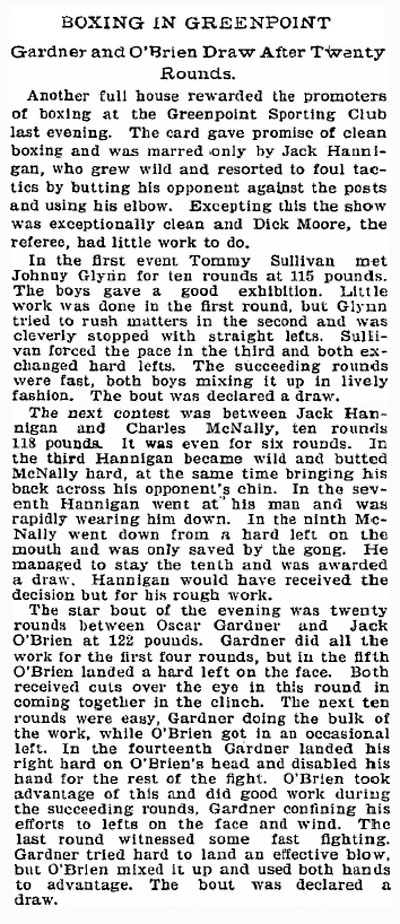 BOXING IN GREENPOINT

Gardner and O'Brien Draw After Twenty Rounds.

Another full house rewarded the promoters of boxing at the Greenpoint Sporting Club last evening. The card gave promise of clean boxing and was marred only by Jack Hannigan, who grew wild and resorted to foul tactics by butting his opponent against the posts and using his elbow. Excepting this the show was exceptionally clean and Dick Moore, the referee, had little work to do.

In the first event Tommy Sullivan met Johnny Glynn for ten rounds at 115 pounds. The boys gave a good exhibition. Little work was done in the first round, but Glynn tried to rush matters in the second and was cleverly stopped with straight lefts. Sullivan forced the pace in the third and both exchanged hard lefts. The succeeding rounds were fast, both boys mixing it up in lively fashion. The bout was declared a draw.

The next contest was between Jack Hannigan and Charles McNally, ten rounds 118 pounds. It was even for six rounds. In the third Hannigan became wild and butted McNally hard, at the same time bringing his back across his opponent's chin. In the seventh Hannigan went at his man and was rapidly wearing him down. In the ninth McNally went down from a hard left on the mouth and was only saved by the gong. He managed to stay the tenth and was awarded a draw. Hannigan would have received the decision but for his rough work.

The star bout of the evening was twenty rounds between Oscar Gardner and Jack O'Brien at 122 pounds. Gardner did all the work for the first four rounds, but in the fifth O'Brien landed a hard left on the face. Both received cuts over the eye in this round in coming together in the clinch. The next ten rounds were easy, Gardner doing the bulk of the work, while O'Brien got in an occasional left. In the fourteenth Gardner landed his right hard on O'Brien's head and disabled his hand for the rest of the fight. O'Brien took advantage of this and did good work during the succeeding rounds, Gardner confining his efforts to lefts on the face and wind. The last round witnessed some fast fighting. Gardner tried hard to land an effective blow, but O'Brien mixed it up and used both hands to advantage. The bout was declared a draw.